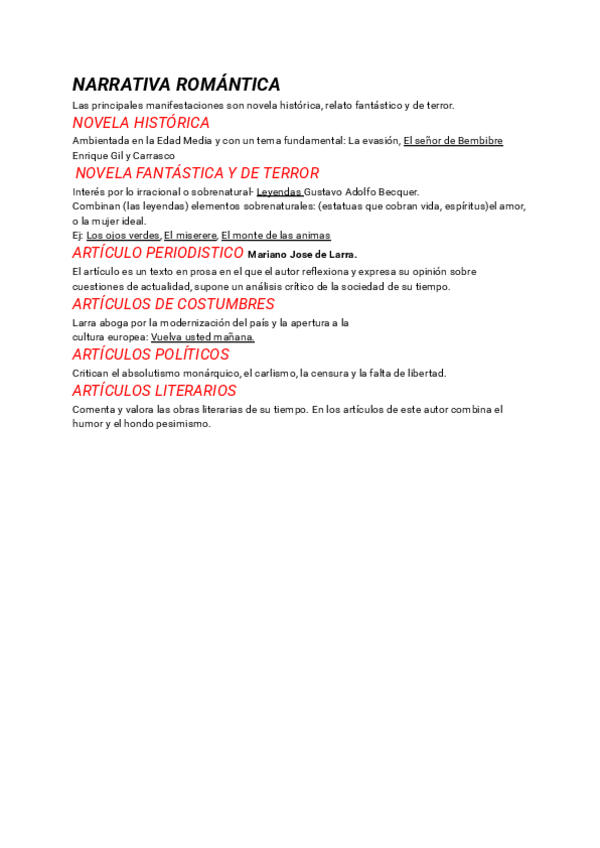 NARRATIVA ROMÁNTICA

Las principales manifestaciones son novela histórica, relato fantástico y de terror.

NOVELA HISTÓRICA

Ambientada en la Edad Media y con un tema fundamental: La evasión, El señor de Bembibre Enrique Gil y Carrasco

NOVELA FANTÁSTICA Y DE TERROR

Interés por lo irracional o sobrenatural- Leyendas Gustavo Adolfo Becquer.
Combinan (las leyendas) elementos sobrenaturales: (estatuas que cobran vida, espíritus)el amor, o la mujer ideal.
Ej: Los ojos verdes, El miserere, El monte de las animas

ARTÍCULO PERIODISTICO Mariano Jose de Larra.

El artículo es un texto en prosa en el que el autor reflexiona y expresa su opinión sobre cuestiones de actualidad, supone un análisis crítico de la sociedad de su tiempo.

ARTÍCULOS DE COSTUMBRES

Larra aboga por la modernización del país y la apertura a la cultura europea: Vuelva usted mañana.

ARTÍCULOS POLÍTICOS

Critican el absolutismo monárquico, el carlismo, la censura y la falta de libertad.

ARTÍCULOS LITERARIOS

Comenta y valora las obras literarias de su tiempo. En los artículos de este autor combina el humor y el hondo pesimismo.